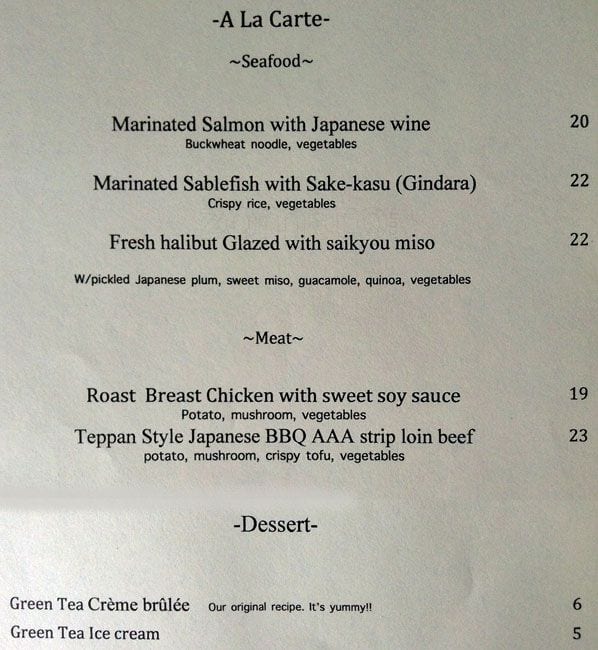 -A La Carte-

~Seafood~

Marinated Salmon with Japanese wine 20
Buckwheat noodle, vegetables

Marinated Sablefish with Sake-kasu (Gindara) 22
Crispy rice, vegetables

Fresh halibut Glazed with saikyou miso 22

W/pickled Japanese plum, sweet miso, guacamole, quinoa, vegetables

~Meat~

Roast Breast Chicken with sweet soy sauce 19
Potato, mushroom, vegetables

Teppan Style Japanese BBQ AAA strip loin beef 23
potato, mushroom, crispy tofu, vegetables

-Dessert-

Green Tea Crème brûlée Our original recipe. It's yummy!! 6

Green Tea Ice cream 5